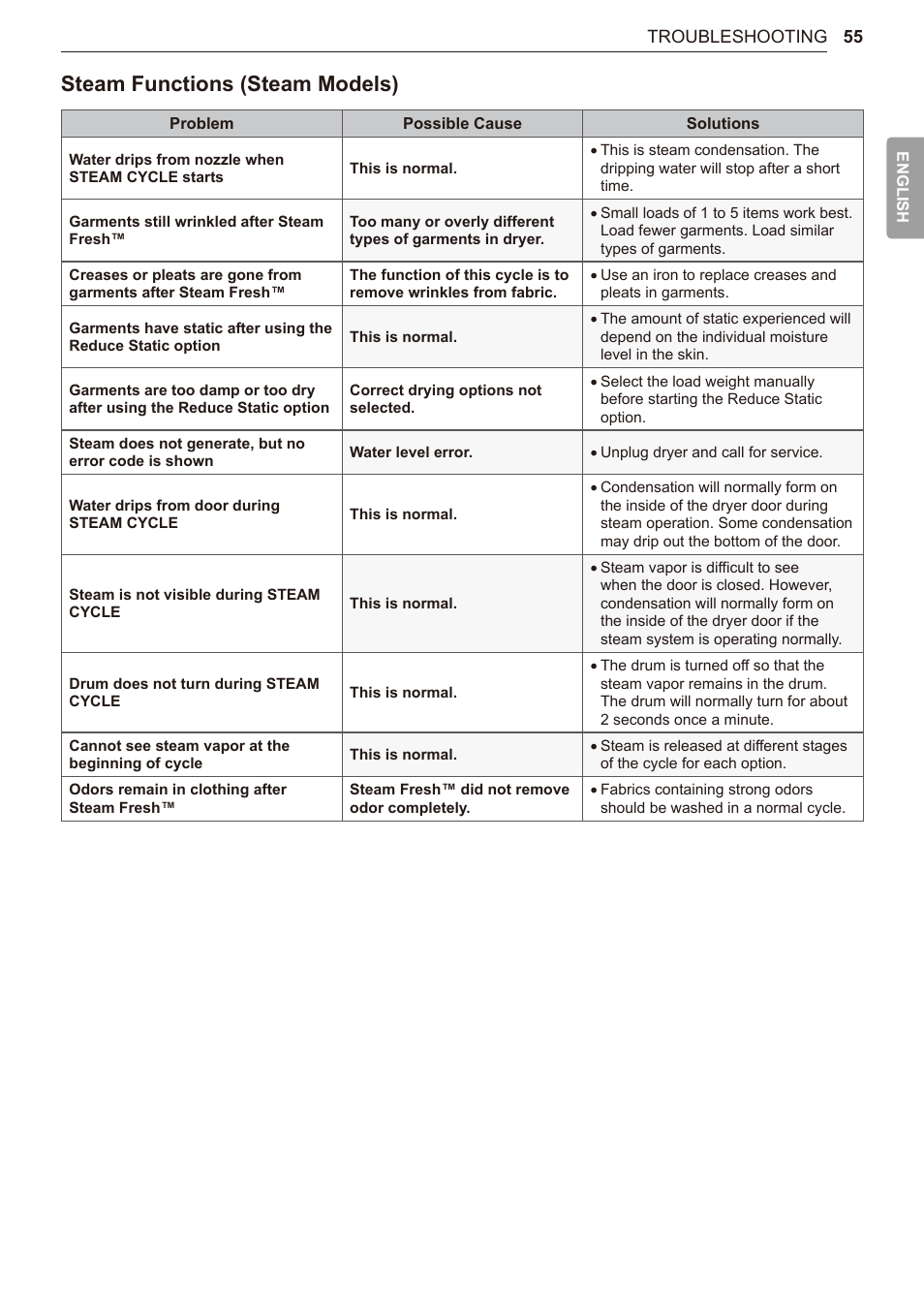 TROUBLESHOOTING 55

ENGLISH

Steam Functions (Steam Models)

| Problem | Possible Cause | Solutions |
|---|---|---|
| Water drips from nozzle when STEAM CYCLE starts | This is normal. | • This is steam condensation. The dripping water will stop after a short time. |
| Garments still wrinkled after Steam Fresh™ | Too many or overly different types of garments in dryer. | • Small loads of 1 to 5 items work best. Load fewer garments. Load similar types of garments. |
| Creases or pleats are gone from garments after Steam Fresh™ | The function of this cycle is to remove wrinkles from fabric. | • Use an iron to replace creases and pleats in garments. |
| Garments have static after using the Reduce Static option | This is normal. | • The amount of static experienced will depend on the individual moisture level in the skin. |
| Garments are too damp or too dry after using the Reduce Static option | Correct drying options not selected. | • Select the load weight manually before starting the Reduce Static option. |
| Steam does not generate, but no error code is shown | Water level error. | • Unplug dryer and call for service. |
| Water drips from door during STEAM CYCLE | This is normal. | • Condensation will normally form on the inside of the dryer door during steam operation. Some condensation may drip out the bottom of the door. |
| Steam is not visible during STEAM CYCLE | This is normal. | • Steam vapor is difficult to see when the door is closed. However, condensation will normally form on the inside of the dryer door if the steam system is operating normally. |
| Drum does not turn during STEAM CYCLE | This is normal. | • The drum is turned off so that the steam vapor remains in the drum. The drum will normally turn for about 2 seconds once a minute. |
| Cannot see steam vapor at the beginning of cycle | This is normal. | • Steam is released at different stages of the cycle for each option. |
| Odors remain in clothing after Steam Fresh™ | Steam Fresh™ did not remove odor completely. | • Fabrics containing strong odors should be washed in a normal cycle. |